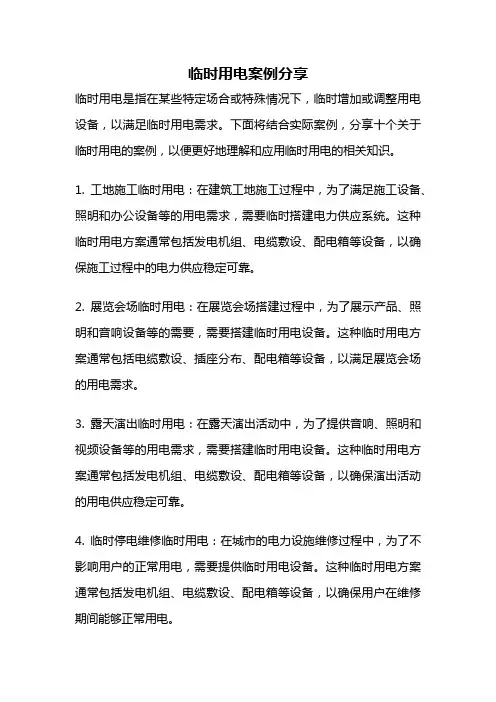 临时用电案例分享

临时用电是指在某些特定场合或特殊情况下，临时增加或调整用电设备，以满足临时用电需求。下面将结合实际案例，分享十个关于临时用电的案例，以便更好地理解和应用临时用电的相关知识。

1. 工地施工临时用电：在建筑工地施工过程中，为了满足施工设备、照明和办公设备等的用电需求，需要临时搭建电力供应系统。这种临时用电方案通常包括发电机组、电缆敷设、配电箱等设备，以确保施工过程中的电力供应稳定可靠。

2. 展览会场临时用电：在展览会场搭建过程中，为了展示产品、照明和音响设备等的需要，需要搭建临时用电设备。这种临时用电方案通常包括电缆敷设、插座分布、配电箱等设备，以满足展览会场的用电需求。

3. 露天演出临时用电：在露天演出活动中，为了提供音响、照明和视频设备等的用电需求，需要搭建临时用电设备。这种临时用电方案通常包括发电机组、电缆敷设、配电箱等设备，以确保演出活动的用电供应稳定可靠。

4. 临时停电维修临时用电：在城市的电力设施维修过程中，为了不影响用户的正常用电，需要提供临时用电设备。这种临时用电方案通常包括发电机组、电缆敷设、配电箱等设备，以确保用户在维修期间能够正常用电。